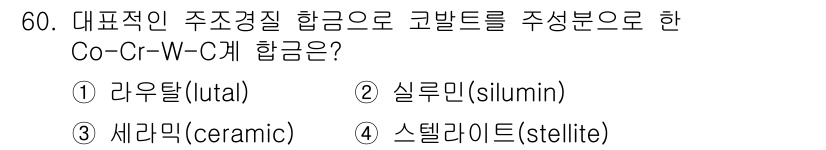 60. 대표적인 주조경질 합금으로 코발트를 주성분으로 한 Co-Cr-W-C계 합금은?

① 라우탈(lutal)
② 실루민(silumin)
③ 세라믹(ceramic)
④ 스텔라이트(stellite)